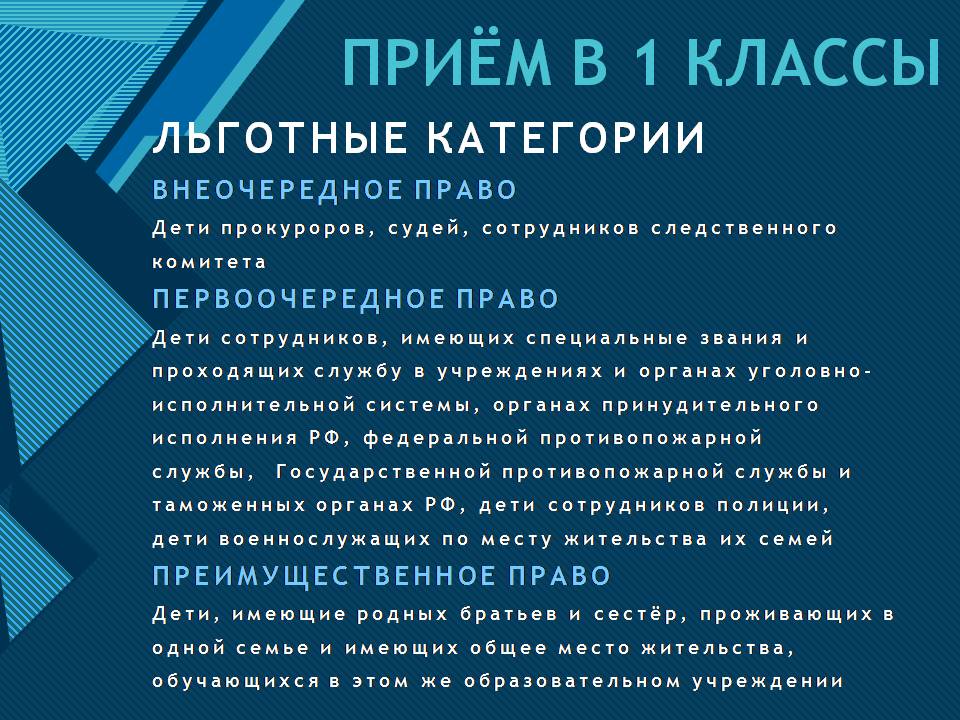 ПРИЁМ В 1 КЛАССЫ

ЛЬГОТНЫЕ КАТЕГОРИИ

ВНЕОЧЕРЕДНОЕ ПРАВО

Дети прокуроров, судей, сотрудников следственного комитета

ПЕРВООЧЕРЕДНОЕ ПРАВО

Дети сотрудников, имеющих специальные звания и проходящих службу в учреждениях и органах уголовно-исполнительной системы, органах принудительного исполнения РФ, федеральной противопожарной службы, Государственной противопожарной службы и таможенных органах РФ, дети сотрудников полиции, дети военнослужащих по месту жительства их семей

ПРЕИМУЩЕСТВЕННОЕ ПРАВО

Дети, имеющие родных братьев и сестёр, проживающих в одной семье и имеющих общее место жительства, обучающихся в этом же образовательном учреждении